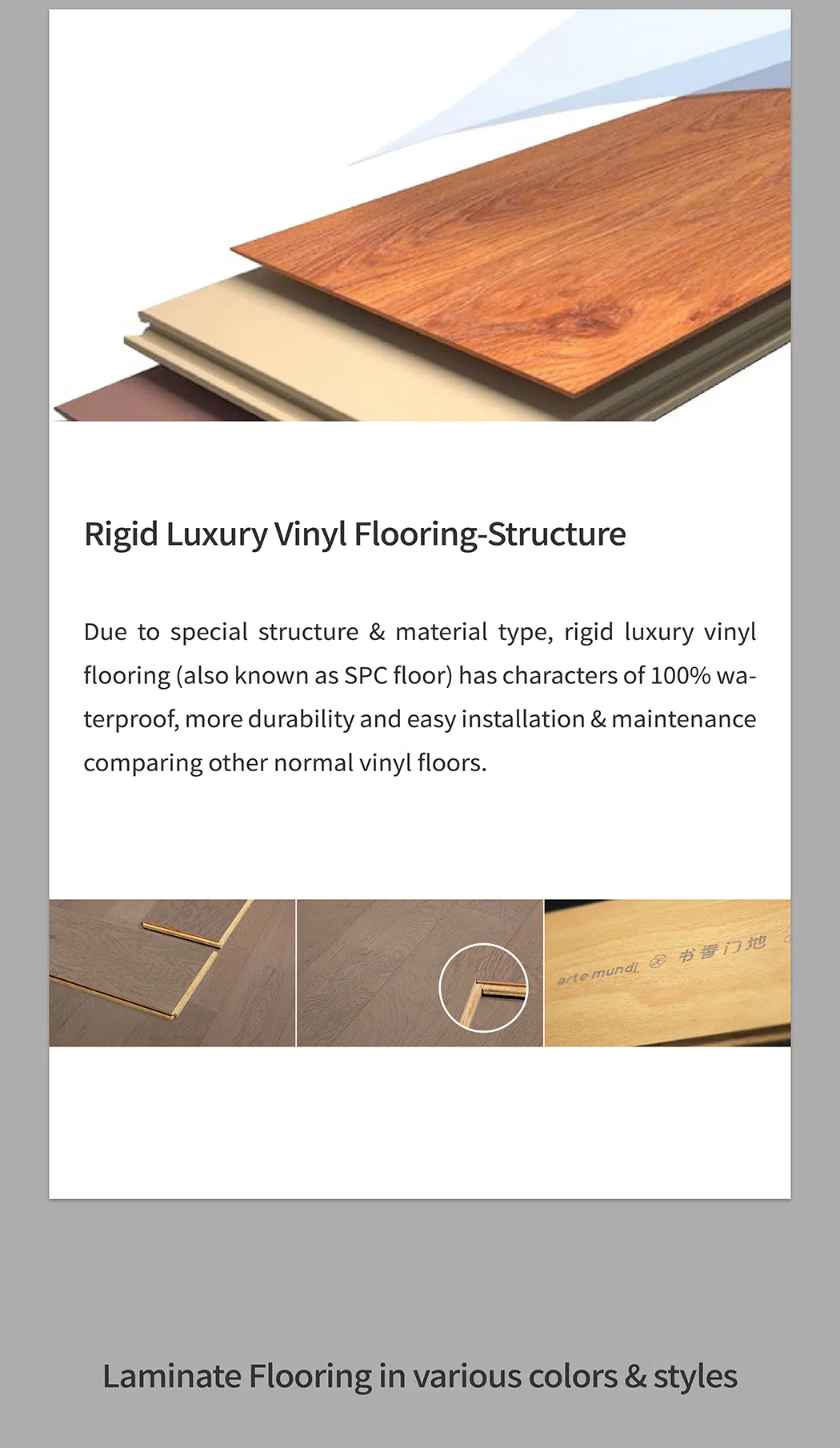 Rigid Luxury Vinyl Flooring-Structure

Due to special structure & material type, rigid luxury vinyl flooring (also known as SPC floor) has characters of 100% waterproof, more durability and easy installation & maintenance comparing other normal vinyl floors.

arte mundi 书香门地

Laminate Flooring in various colors & styles